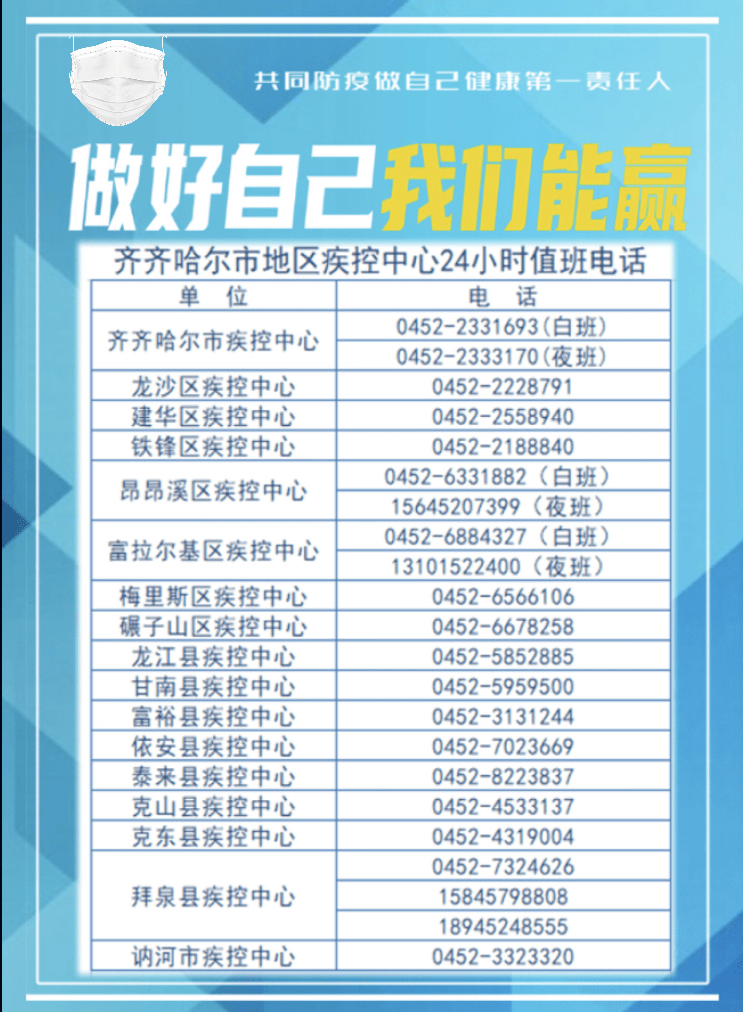 共同防疫做自己健康第一责任人

做好自己我们能赢

齐齐哈尔市地区疾控中心24小时值班电话

| 单 位 | 电 话 |
|---|---|
| 齐齐哈尔市疾控中心 | 0452-2331693(白班) |
| | 0452-2333170(夜班) |
| 龙沙区疾控中心 | 0452-2228791 |
| 建华区疾控中心 | 0452-2558940 |
| 铁锋区疾控中心 | 0452-2188840 |
| 昂昂溪区疾控中心 | 0452-6331882（白班） |
| | 15645207399（夜班） |
| 富拉尔基区疾控中心 | 0452-6884327（白班） |
| | 13101522400（夜班） |
| 梅里斯区疾控中心 | 0452-6566106 |
| 碾子山区疾控中心 | 0452-6678258 |
| 龙江县疾控中心 | 0452-5852885 |
| 甘南县疾控中心 | 0452-5959500 |
| 富裕县疾控中心 | 0452-3131244 |
| 依安县疾控中心 | 0452-7023669 |
| 泰来县疾控中心 | 0452-8223837 |
| 克山县疾控中心 | 0452-4533137 |
| 克东县疾控中心 | 0452-4319004 |
| 拜泉县疾控中心 | 0452-7324626 |
| | 15845798808 |
| | 18945248555 |
| 讷河市疾控中心 | 0452-3323320 |